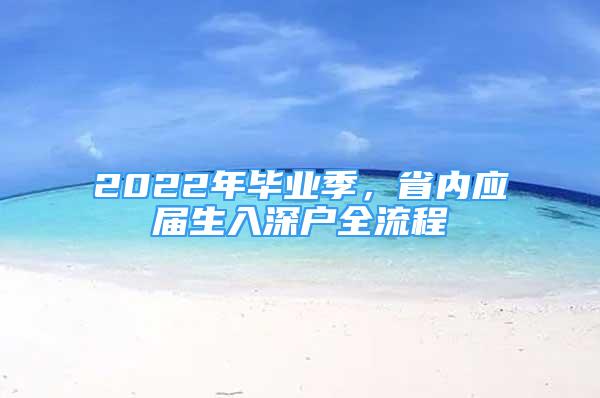 2022年毕业季，省内应届生入深户全流程